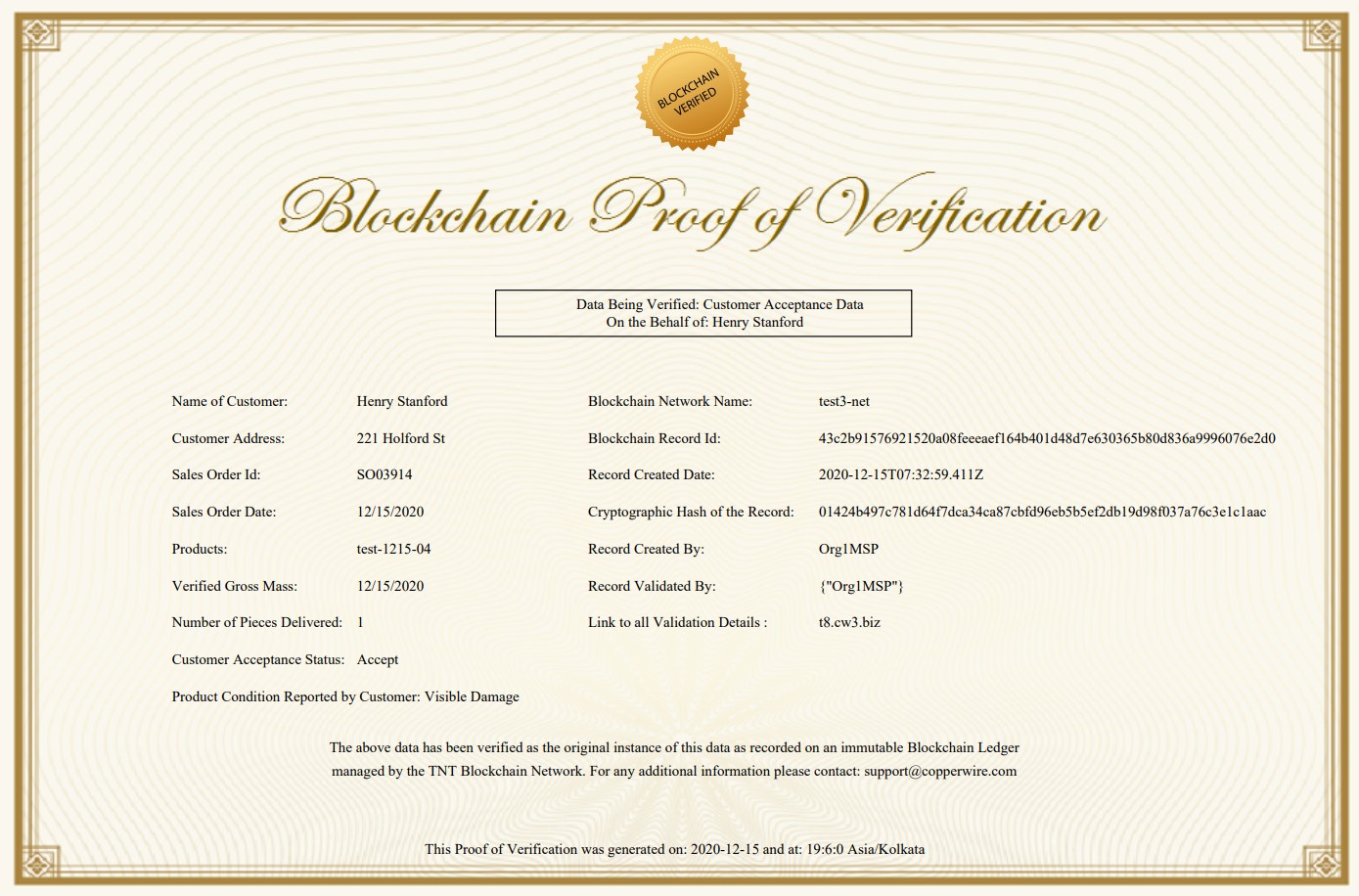 BLOCKCHAIN VERIFIED

Blockchain Proof of Verification

Data Being Verified: Customer Acceptance Data
On the Behalf of: Henry Stanford

Name of Customer: Henry Stanford

Customer Address: 221 Holford St

Sales Order Id: SO03914

Sales Order Date: 12/15/2020

Products: test-1215-04

Verified Gross Mass: 12/15/2020

Number of Pieces Delivered: 1

Customer Acceptance Status: Accept

Product Condition Reported by Customer: Visible Damage

Blockchain Network Name: test3-net

Blockchain Record Id: 43c2b91576921520a08feeeaef164b401d48d7e630365b80d836a9996076e2d0

Record Created Date: 2020-12-15T07:32:59.411Z

Cryptographic Hash of the Record: 01424b497c781d64f7dca34ca87cbfd96eb5b5ef2db19d98f037a76c3e1c1aac

Record Created By: Org1MSP

Record Validated By: {"Org1MSP"}

Link to all Validation Details : t8.cw3.biz

The above data has been verified as the original instance of this data as recorded on an immutable Blockchain Ledger managed by the TNT Blockchain Network. For any additional information please contact: support@copperwire.com

This Proof of Verification was generated on: 2020-12-15 and at: 19:6:0 Asia/Kolkata